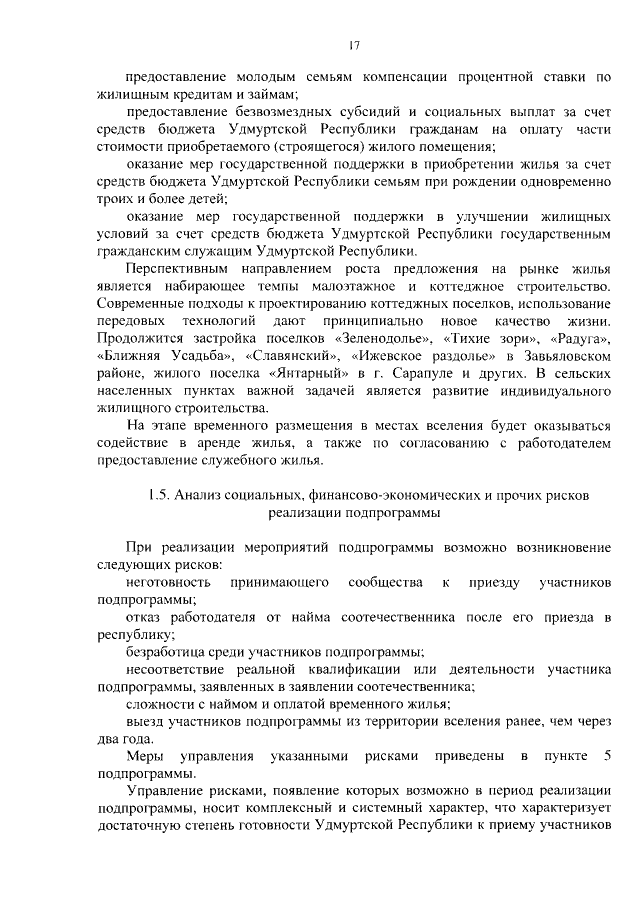 17

предоставление молодым семьям компенсации процентной ставки по жилищным кредитам и займам;

предоставление безвозмездных субсидий и социальных выплат за счет средств бюджета Удмуртской Республики гражданам на оплату части стоимости приобретаемого (строящегося) жилого помещения;

оказание мер государственной поддержки в приобретении жилья за счет средств бюджета Удмуртской Республики семьям при рождении одновременно троих и более детей;

оказание мер государственной поддержки в улучшении жилищных условий за счет средств бюджета Удмуртской Республики государственным гражданским служащим Удмуртской Республики.

Перспективным направлением роста предложения на рынке жилья является набирающее темпы малоэтажное и коттеджное строительство. Современные подходы к проектированию коттеджных поселков, использование передовых технологий дают принципиально новое качество жизни. Продолжится застройка поселков «Зеленодолье», «Тихие зори», «Радуга», «Ближняя Усадьба», «Славянский», «Ижевское раздолье» в Завьяловском районе, жилого поселка «Янтарный» в г. Сарапуле и других. В сельских населенных пунктах важной задачей является развитие индивидуального жилищного строительства.

На этапе временного размещения в местах вселения будет оказываться содействие в аренде жилья, а также по согласованию с работодателем предоставление служебного жилья.

1.5. Анализ социальных, финансово-экономических и прочих рисков реализации подпрограммы

При реализации мероприятий подпрограммы возможно возникновение следующих рисков:

неготовность принимающего сообщества к приезду участников подпрограммы;

отказ работодателя от найма соотечественника после его приезда в республику;

безработица среди участников подпрограммы;

несоответствие реальной квалификации или деятельности участника подпрограммы, заявленных в заявлении соотечественника;

сложности с наймом и оплатой временного жилья;

выезд участников подпрограммы из территории вселения ранее, чем через два года.

Меры управления указанными рисками приведены в пункте 5 подпрограммы.

Управление рисками, появление которых возможно в период реализации подпрограммы, носит комплексный и системный характер, что характеризует достаточную степень готовности Удмуртской Республики к приему участников